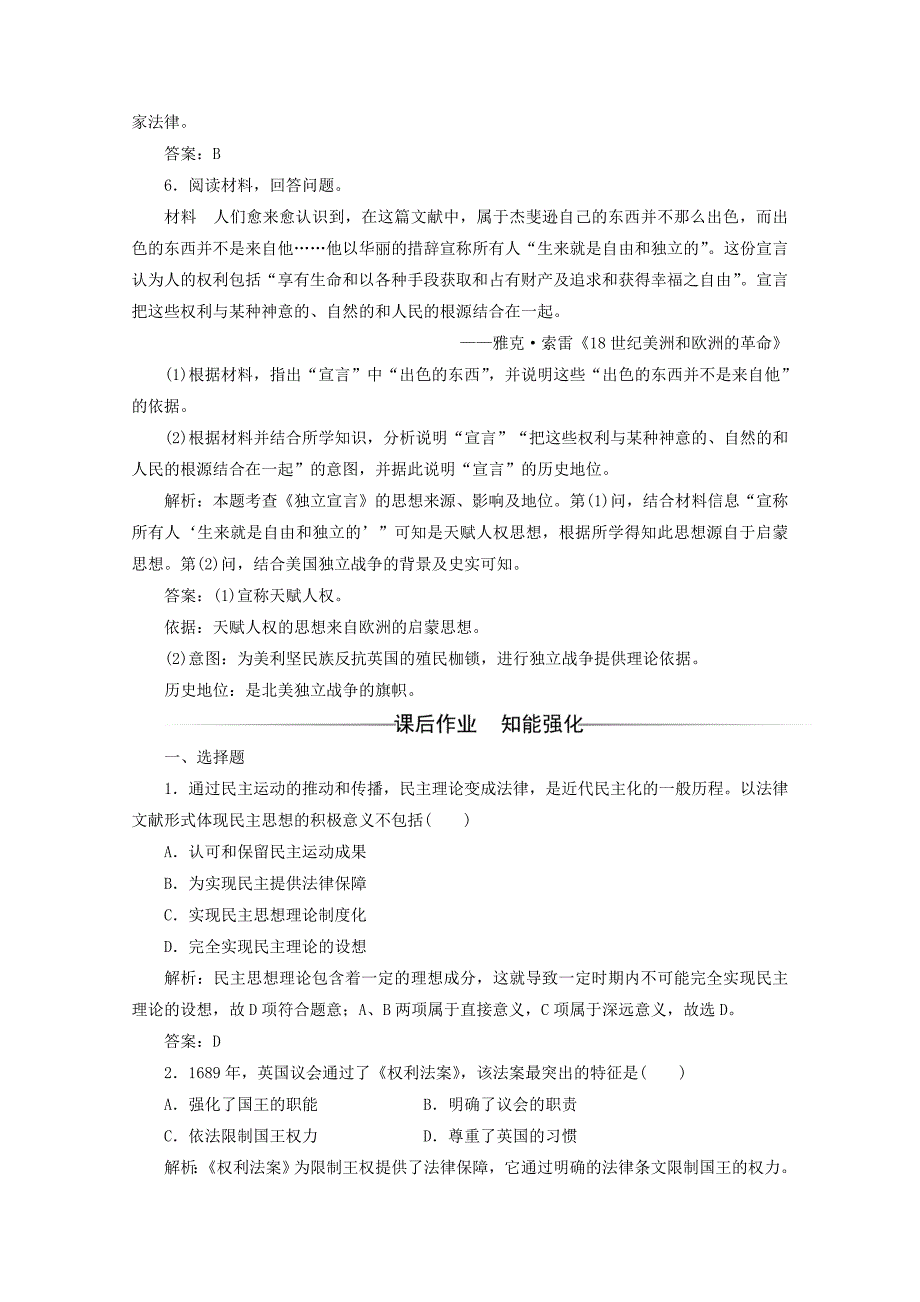 家法律。

答案：B

6．阅读材料，回答问题。

材料　人们愈来愈认识到，在这篇文献中，属于杰斐逊自己的东西并不那么出色，而出色的东西并不是来自他……他以华丽的措辞宣称所有人“生来就是自由和独立的”。这份宣言认为人的权利包括“享有生命和以各种手段获取和占有财产及追求和获得幸福之自由”。宣言把这些权利与某种神意的、自然的和人民的根源结合在一起。

——雅克·索雷《18世纪美洲和欧洲的革命》

(1)根据材料，指出“宣言”中“出色的东西”，并说明这些“出色的东西并不是来自他”的依据。

(2)根据材料并结合所学知识，分析说明“宣言”“把这些权利与某种神意的、自然的和人民的根源结合在一起”的意图，并据此说明“宣言”的历史地位。

解析：本题考查《独立宣言》的思想来源、影响及地位。第(1)问，结合材料信息“宣称所有人‘生来就是自由和独立的’”可知是天赋人权思想，根据所学得知此思想源自于启蒙思想。第(2)问，结合美国独立战争的背景及史实可知。

答案：(1)宣称天赋人权。

依据：天赋人权的思想来自欧洲的启蒙思想。

(2)意图：为美利坚民族反抗英国的殖民枷锁，进行独立战争提供理论依据。

历史地位：是北美独立战争的旗帜。

课后作业　知能强化

一、选择题

1．通过民主运动的推动和传播，民主理论变成法律，是近代民主化的一般历程。以法律文献形式体现民主思想的积极意义不包括(　　)

A．认可和保留民主运动成果

B．为实现民主提供法律保障

C．实现民主思想理论制度化

D．完全实现民主理论的设想

解析：民主思想理论包含着一定的理想成分，这就导致一定时期内不可能完全实现民主理论的设想，故D项符合题意；A、B两项属于直接意义，C项属于深远意义，故选D。

答案：D

2．1689年，英国议会通过了《权利法案》，该法案最突出的特征是(　　)

A．强化了国王的职能　　B．明确了议会的职责

C．依法限制国王权力　　D．尊重了英国的习惯

解析：《权利法案》为限制王权提供了法律保障，它通过明确的法律条文限制国王的权力。